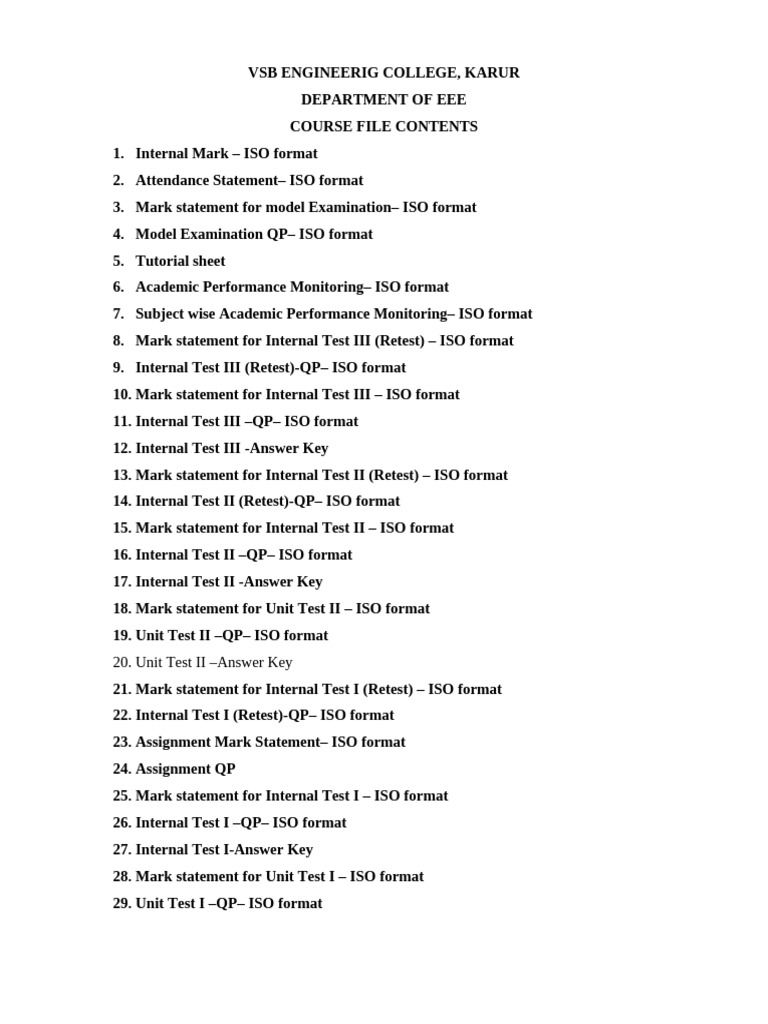 VSB ENGINEERIG COLLEGE, KARUR
DEPARTMENT OF EEE
COURSE FILE CONTENTS

1. Internal Mark – ISO format
2. Attendance Statement– ISO format
3. Mark statement for model Examination– ISO format
4. Model Examination QP– ISO format
5. Tutorial sheet
6. Academic Performance Monitoring– ISO format
7. Subject wise Academic Performance Monitoring– ISO format
8. Mark statement for Internal Test III (Retest) – ISO format
9. Internal Test III (Retest)-QP– ISO format
10. Mark statement for Internal Test III – ISO format
11. Internal Test III –QP– ISO format
12. Internal Test III -Answer Key
13. Mark statement for Internal Test II (Retest) – ISO format
14. Internal Test II (Retest)-QP– ISO format
15. Mark statement for Internal Test II – ISO format
16. Internal Test II –QP– ISO format
17. Internal Test II -Answer Key
18. Mark statement for Unit Test II – ISO format
19. Unit Test II –QP– ISO format
20. Unit Test II –Answer Key
21. Mark statement for Internal Test I (Retest) – ISO format
22. Internal Test I (Retest)-QP– ISO format
23. Assignment Mark Statement– ISO format
24. Assignment QP
25. Mark statement for Internal Test I – ISO format
26. Internal Test I –QP– ISO format
27. Internal Test I-Answer Key
28. Mark statement for Unit Test I – ISO format
29. Unit Test I –QP– ISO format